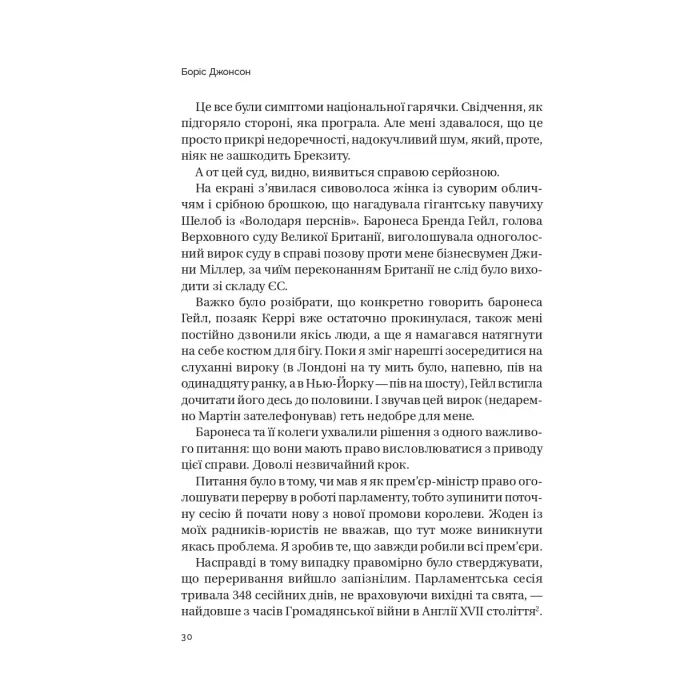 Боріс Джонсон

Це все були симптоми національної гарячки. Свідчення, як підгоряло стороні, яка програла. Але мені здавалося, що це просто прикрі недоречності, надокучливий шум, який, проте, ніяк не зашкодить Брекзиту.

А от цей суд, видно, виявиться справою серйозною.

На екрані з'явилася сивоволоса жінка із суворим обличчям і срібною брошкою, що нагадувала гігантську павучиху Шелоб із «Володаря перснів». Баронеса Бренда Гейл, голова Верховного суду Великої Британії, виголошувала одноголосний вирок суду в справі позову проти мене бізнесвумен Джини Міллер, за чиїм переконанням Британії не слід було виходити зі складу ЄС.

Важко було розібрати, що конкретно говорить баронеса Гейл, позаяк Керрі вже остаточно прокинулася, також мені постійно дзвонили якісь люди, а ще я намагався натягнути на себе костюм для бігу. Поки я зміг нарешті зосередитися на слуханні вироку (в Лондоні на ту мить було, напевно, пів на одинадцяту ранку, а в Нью-Йорку — пів на шосту), Гейл встигла дочитати його десь до половини. І звучав цей вирок (недаремно Мартін зателефонував) геть недобре для мене.

Баронеса та її колеги ухвалили рішення з одного важливого питання: що вони мають право висловлюватися з приводу цієї справи. Доволі незвичайний крок.

Питання було в тому, чи мав я як прем'єр-міністр право оголошувати перерву в роботі парламенту, тобто зупинити поточну сесію й почати нову з нової промови королеви. Жоден із моїх радників-юристів не вважав, що тут може виникнути якась проблема. Я зробив те, що завжди робили всі прем'єри.

Насправді в тому випадку правомірно було стверджувати, що переривання вийшло запізнілим. Парламентська сесія тривала 348 сесійних днів, не враховуючи вихідні та свята, — найдовше з часів Громадянської війни в Англії XVII століття$^{2}$.

30